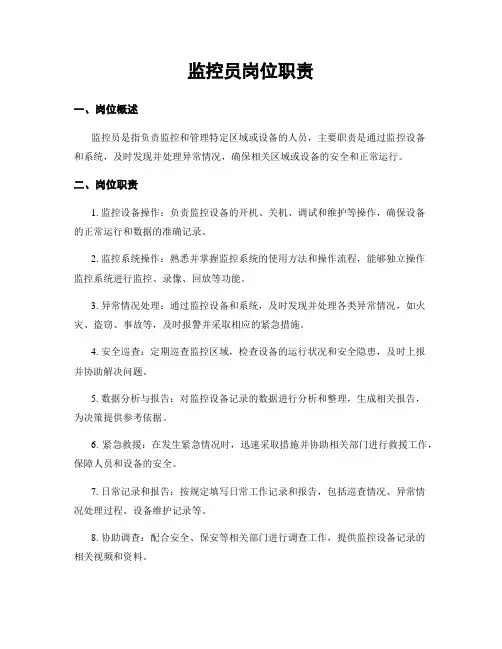 监控员岗位职责

一、岗位概述

监控员是指负责监控和管理特定区域或设备的人员，主要职责是通过监控设备和系统，及时发现并处理异常情况，确保相关区域或设备的安全和正常运行。

二、岗位职责

1. 监控设备操作：负责监控设备的开机、关机、调试和维护等操作，确保设备的正常运行和数据的准确记录。

2. 监控系统操作：熟悉并掌握监控系统的使用方法和操作流程，能够独立操作监控系统进行监控、录像、回放等功能。

3. 异常情况处理：通过监控设备和系统，及时发现并处理各类异常情况，如火灾、盗窃、事故等，及时报警并采取相应的紧急措施。

4. 安全巡查：定期巡查监控区域，检查设备的运行状况和安全隐患，及时上报并协助解决问题。

5. 数据分析与报告：对监控设备记录的数据进行分析和整理，生成相关报告，为决策提供参考依据。

6. 紧急救援：在发生紧急情况时，迅速采取措施并协助相关部门进行救援工作，保障人员和设备的安全。

7. 日常记录和报告：按规定填写日常工作记录和报告，包括巡查情况、异常情况处理过程、设备维护记录等。

8. 协助调查：配合安全、保安等相关部门进行调查工作，提供监控设备记录的相关视频和资料。